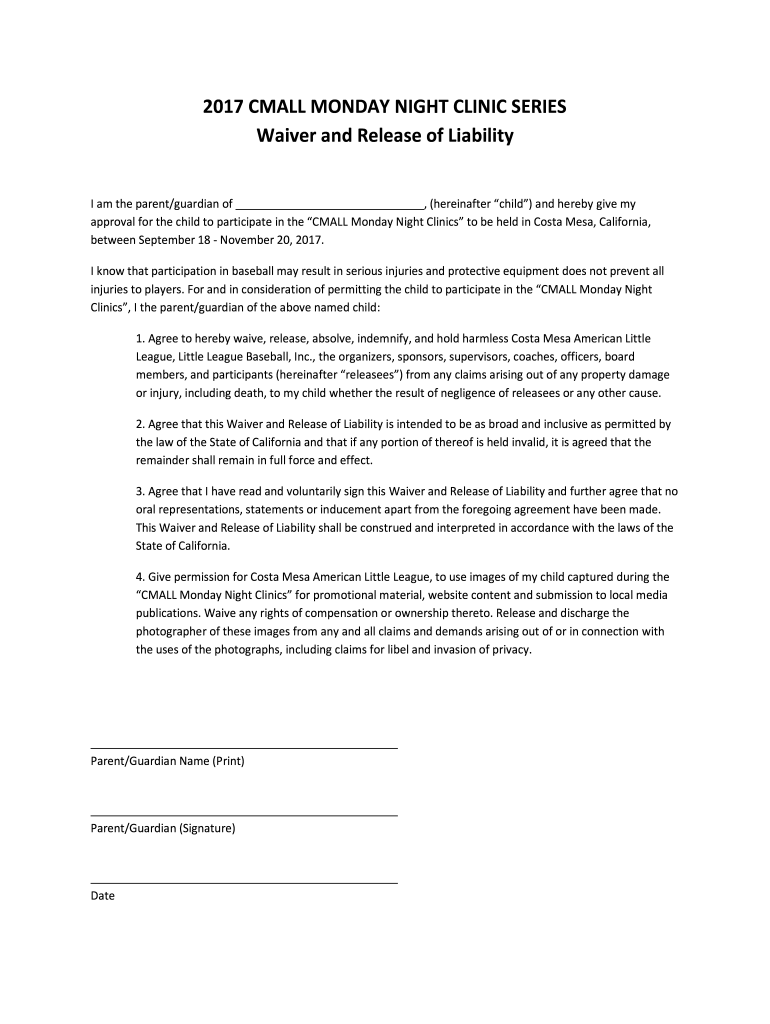 2017 CMALL MONDAY NIGHT CLINIC SERIES
Waiver and Release of Liability

I am the parent/guardian of ______________________________, (hereinafter "child") and hereby give my approval for the child to participate in the "CMALL Monday Night Clinics" to be held in Costa Mesa, California, between September 18 - November 20, 2017.

I know that participation in baseball may result in serious injuries and protective equipment does not prevent all injuries to players. For and in consideration of permitting the child to participate in the "CMALL Monday Night Clinics", I the parent/guardian of the above named child:

1. Agree to hereby waive, release, absolve, indemnify, and hold harmless Costa Mesa American Little League, Little League Baseball, Inc., the organizers, sponsors, supervisors, coaches, officers, board members, and participants (hereinafter "releasees") from any claims arising out of any property damage or injury, including death, to my child whether the result of negligence of releasees or any other cause.

2. Agree that this Waiver and Release of Liability is intended to be as broad and inclusive as permitted by the law of the State of California and that if any portion of thereof is held invalid, it is agreed that the remainder shall remain in full force and effect.

3. Agree that I have read and voluntarily sign this Waiver and Release of Liability and further agree that no oral representations, statements or inducement apart from the foregoing agreement have been made. This Waiver and Release of Liability shall be construed and interpreted in accordance with the laws of the State of California.

4. Give permission for Costa Mesa American Little League, to use images of my child captured during the "CMALL Monday Night Clinics" for promotional material, website content and submission to local media publications. Waive any rights of compensation or ownership thereto. Release and discharge the photographer of these images from any and all claims and demands arising out of or in connection with the uses of the photographs, including claims for libel and invasion of privacy.

Parent/Guardian Name (Print)

Parent/Guardian (Signature)

Date